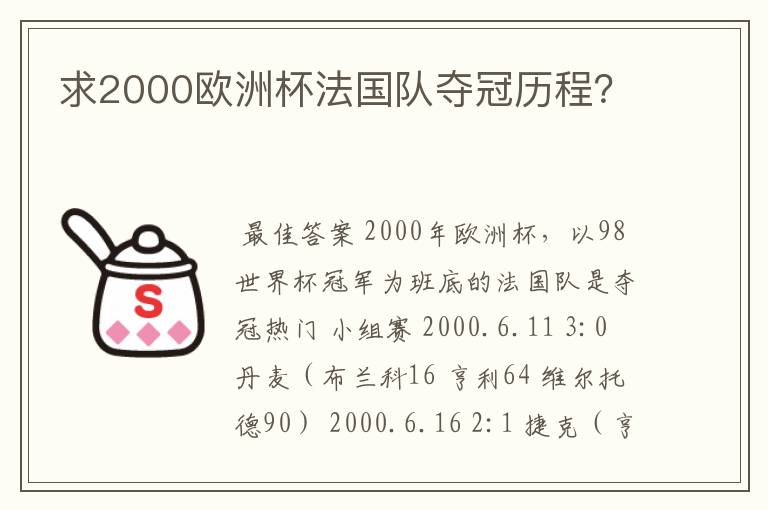 求2000欧洲杯法国队夺冠历程?

S

最佳答案 2000年欧洲杯，以98世界杯冠军为班底的法国队是夺冠热门 小组赛 2000.6.11 3:0 丹麦（布兰科16 亨利64 维尔托德90） 2000.6.16 2:1 捷克（亨